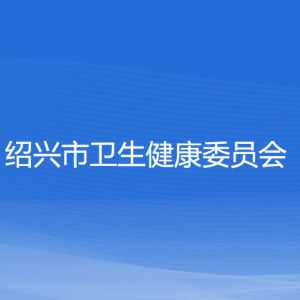 绍兴市卫生健康委员会